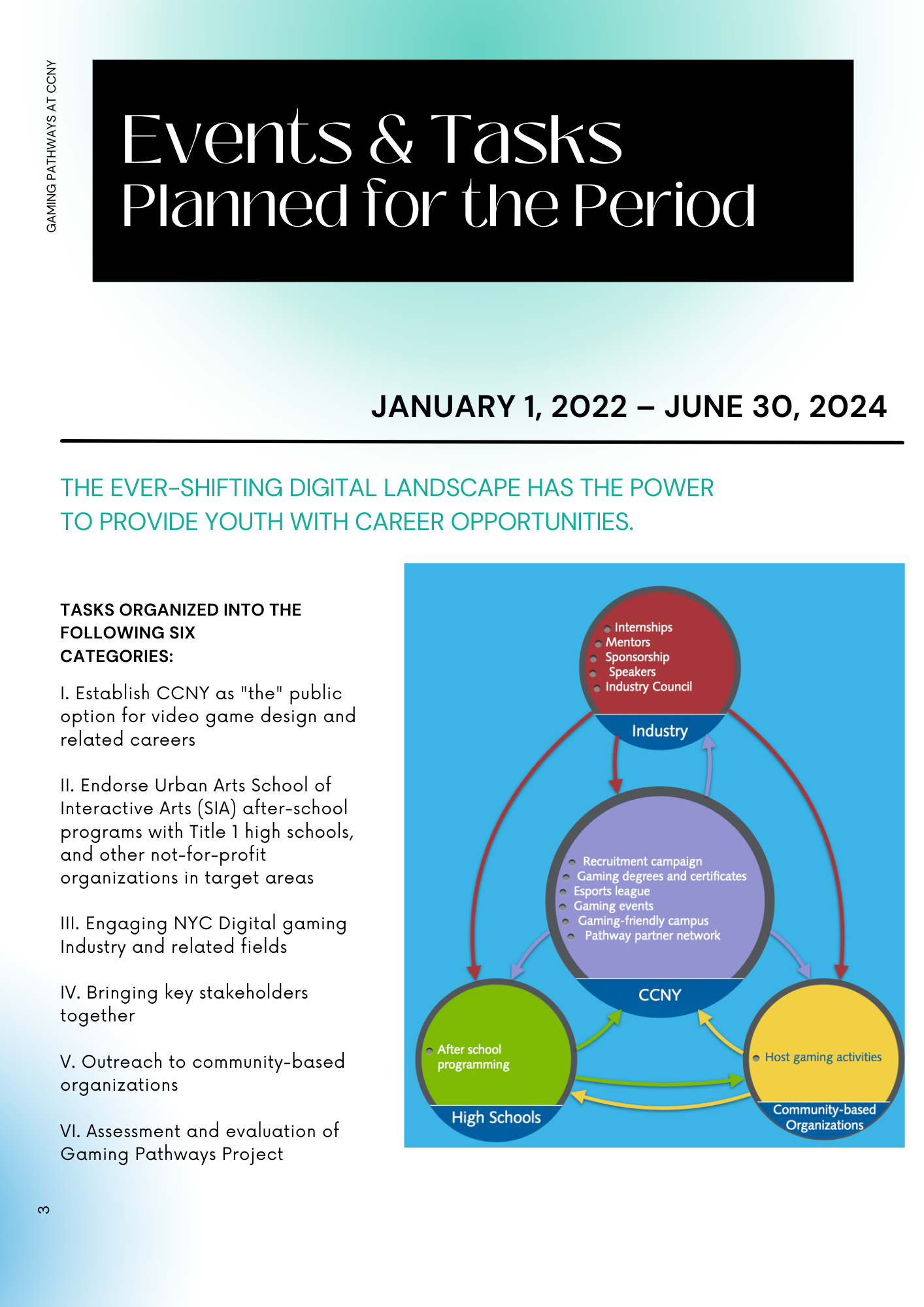 GAMING PATHWAYS AT CCNY

Events & Tasks Planned for the Period

JANUARY 1, 2022 – JUNE 30, 2024

THE EVER-SHIFTING DIGITAL LANDSCAPE HAS THE POWER TO PROVIDE YOUTH WITH CAREER OPPORTUNITIES.

TASKS ORGANIZED INTO THE FOLLOWING SIX CATEGORIES:

I. Establish CCNY as "the" public option for video game design and related careers

II. Endorse Urban Arts School of Interactive Arts (SIA) after-school programs with Title 1 high schools, and other not-for-profit organizations in target areas

III. Engaging NYC Digital gaming Industry and related fields

IV. Bringing key stakeholders together

V. Outreach to community-based organizations

VI. Assessment and evaluation of Gaming Pathways Project

Internships
Mentors
Sponsorship
Speakers
Industry Council
Industry

Recruitment campaign
Gaming degrees and certificates
Esports league
Gaming events
Gaming-friendly campus
Pathway partner network
CCNY

After school programming
High Schools

Host gaming activities
Community-based Organizations

3